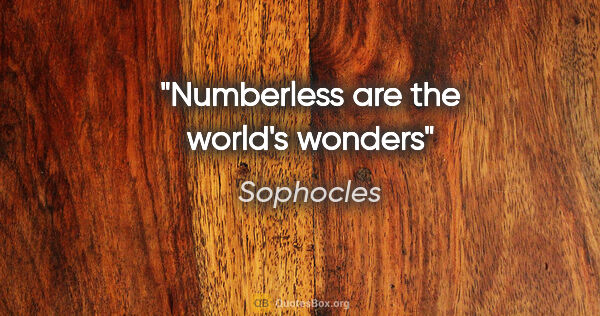 "Numberless are the world's wonders"

Sophocles

QB QuotesBox.org